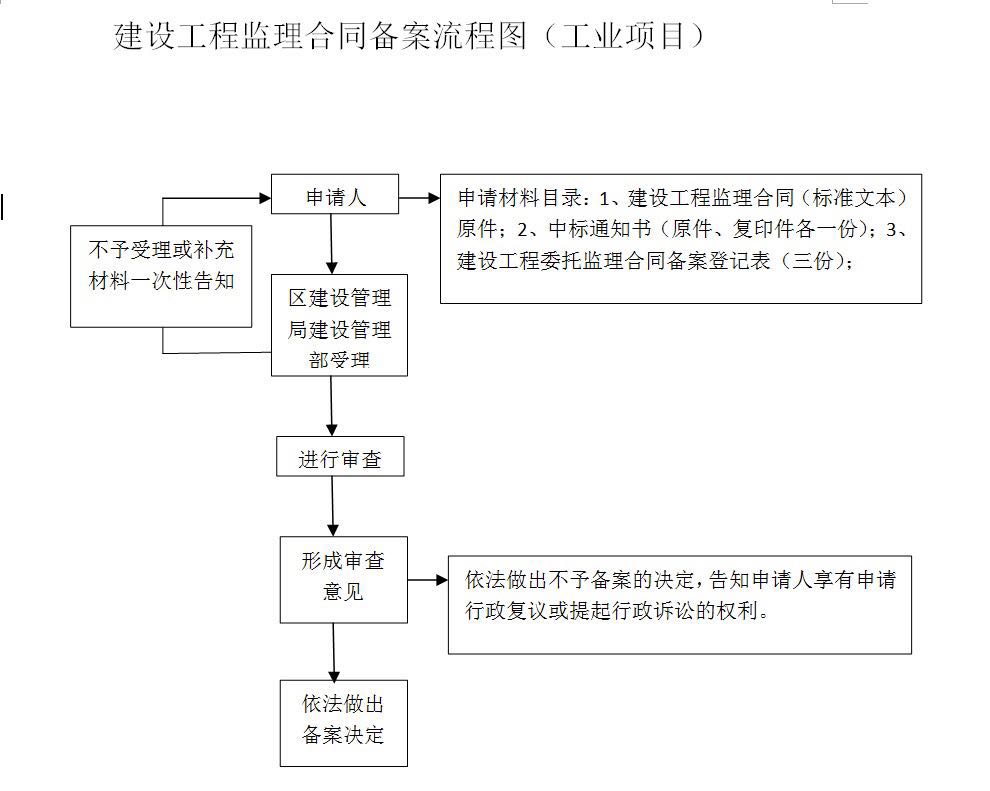 建设工程监理合同备案流程图（工业项目）

申请人

申请材料目录：1、建设工程监理合同（标准文本）原件；2、中标通知书（原件、复印件各一份）；3、建设工程委托监理合同备案登记表（三份）；

不予受理或补充材料一次性告知

区建设管理局建设管理部受理

进行审查

形成审查意见

依法做出不予备案的决定，告知申请人享有申请行政复议或提起行政诉讼的权利。

依法做出备案决定